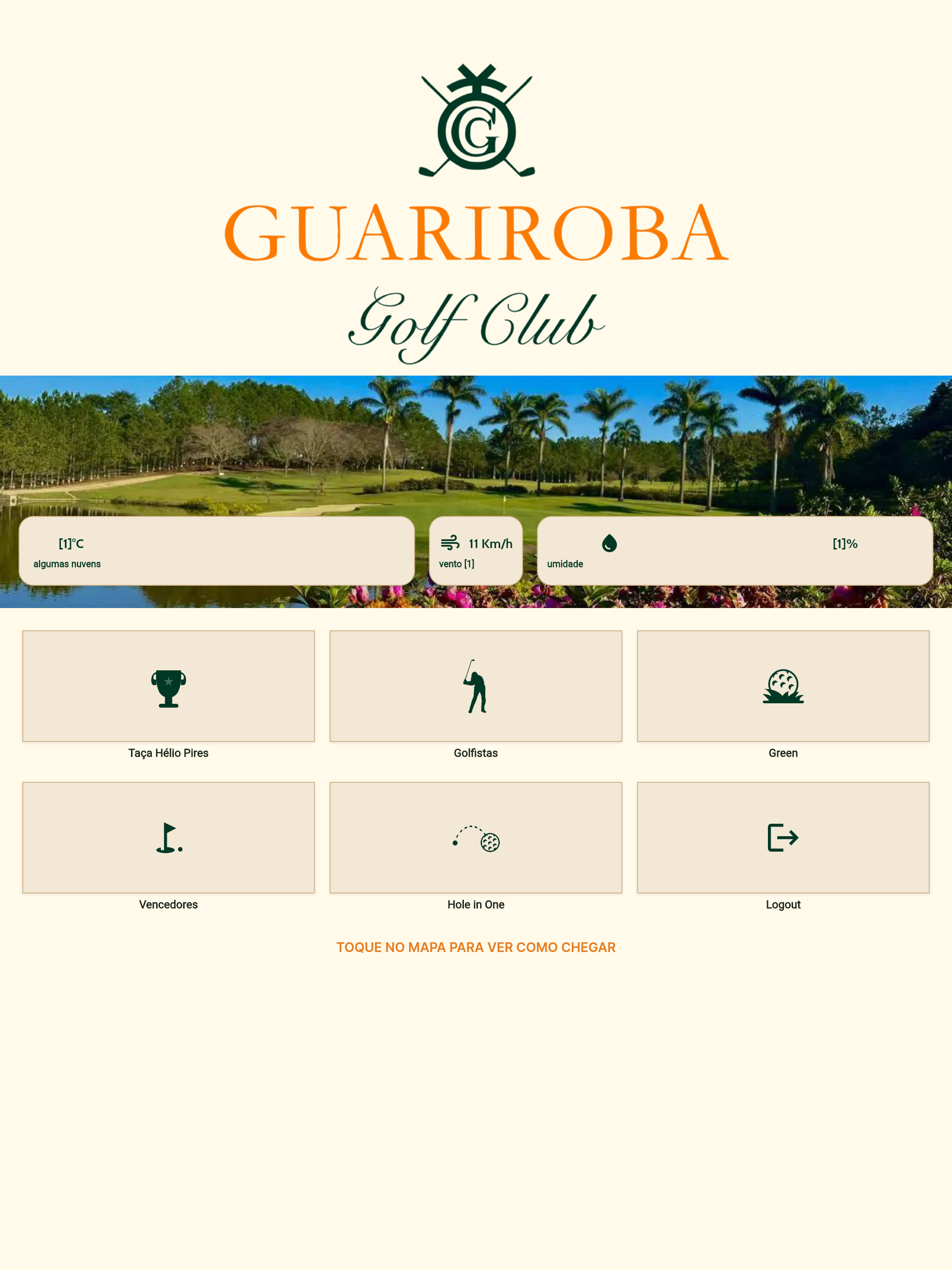 GC

GUARIROBA

Golf Club

[1]°C
algumas nuvens

11 Km/h
vento [1]

[1]%
umidade

Taça Hélio Pires

Golfistas

Green

Vencedores

Hole in One

Logout

TOQUE NO MAPA PARA VER COMO CHEGAR